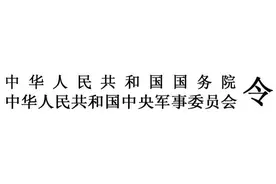 中华人民共和国国务院
中华人民共和国中央军事委员会
令